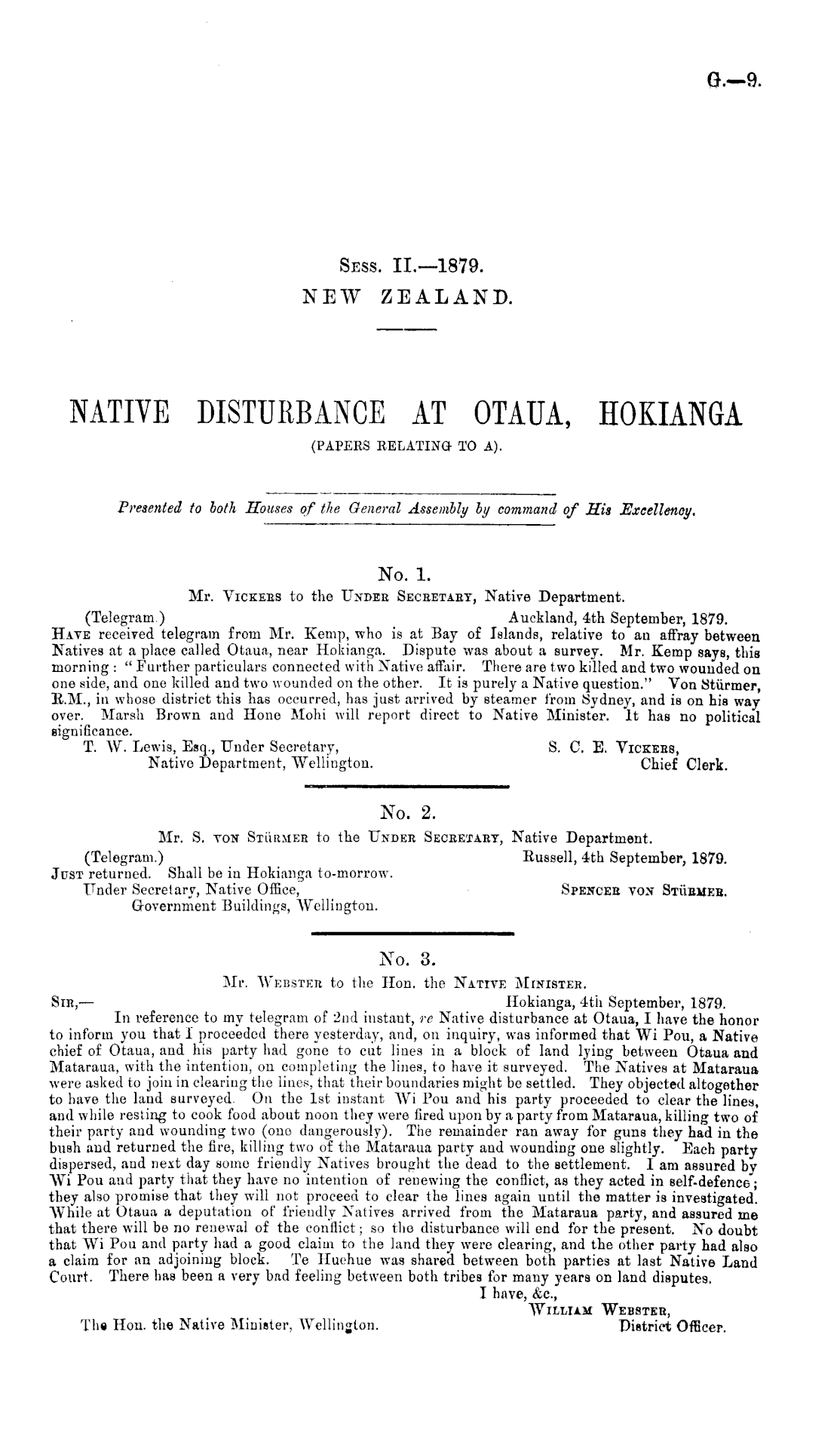 G.—9.

Sess. II.—1879.
NEW ZEALAND.

NATIVE DISTURBANCE AT OTAUA, HOKIANGA
(PAPERS RELATING TO A).

Presented to both Houses of the General Assembly by command of His Excellency.

No. 1.
Mr. Vickers to the Under Secretary, Native Department.
(Telegram.) Auckland, 4th September, 1879.
Have received telegram from Mr. Kemp, who is at Bay of Islands, relative to an affray between Natives at a place called Otaua, near Hokianga. Dispute was about a survey. Mr. Kemp says, this morning: "Further particulars connected with Native affair. There are two killed and two wounded on one side, and one killed and two wounded on the other. It is purely a Native question." Von Stürmer, R.M., in whose district this has occurred, has just arrived by steamer from Sydney, and is on his way over. Marsh Brown and Hone Mohi will report direct to Native Minister. It has no political significance.
T. W. Lewis, Esq., Under Secretary, Native Department, Wellington.
S. C. E. Vickers, Chief Clerk.

No. 2.
Mr. S. von Stürmer to the Under Secretary, Native Department.
(Telegram.) Russell, 4th September, 1879.
Just returned. Shall be in Hokianga to-morrow.
Under Secretary, Native Office, Government Buildings, Wellington.
Spencer von Stürmer.

No. 3.
Mr. Webster to the Hon. the Native Minister.
Sir,— Hokianga, 4th September, 1879.
In reference to my telegram of 2nd instant, re Native disturbance at Otaua, I have the honor to inform you that I proceeded there yesterday, and, on inquiry, was informed that Wi Pou, a Native chief of Otaua, and his party had gone to cut lines in a block of land lying between Otaua and Mataraua, with the intention, on completing the lines, to have it surveyed. The Natives at Mataraua were asked to join in clearing the lines, that their boundaries might be settled. They objected altogether to have the land surveyed. On the 1st instant Wi Pou and his party proceeded to clear the lines, and while resting to cook food about noon they were fired upon by a party from Mataraua, killing two of their party and wounding two (one dangerously). The remainder ran away for guns they had in the bush and returned the fire, killing two of the Mataraua party and wounding one slightly. Each party dispersed, and next day some friendly Natives brought the dead to the settlement. I am assured by Wi Pou and party that they have no intention of renewing the conflict, as they acted in self-defence; they also promise that they will not proceed to clear the lines again until the matter is investigated. While at Otaua a deputation of friendly Natives arrived from the Mataraua party, and assured me that there will be no renewal of the conflict; so the disturbance will end for the present. No doubt that Wi Pou and party had a good claim to the land they were clearing, and the other party had also a claim for an adjoining block. Te Huehue was shared between both parties at last Native Land Court. There has been a very bad feeling between both tribes for many years on land disputes.
I have, &c.,
William Webster,
District Officer.
The Hon. the Native Minister, Wellington.